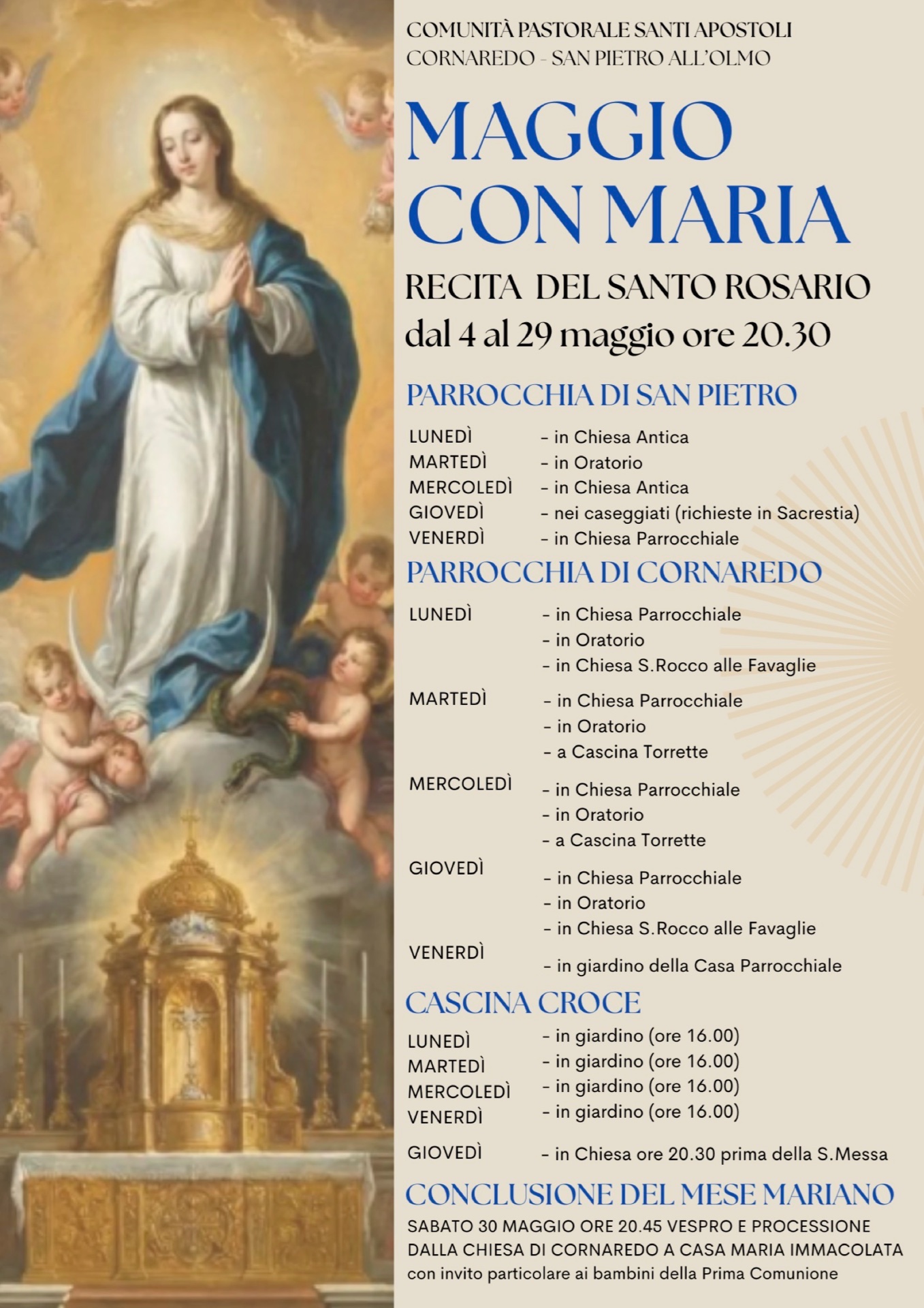 COMUNITÀ PASTORALE SANTI APOSTOLI
CORNAREDO - SAN PIETRO ALL'OLMO

MAGGIO CON MARIA

RECITA DEL SANTO ROSARIO
dal 4 al 29 maggio ore 20.30

PARROCCHIA DI SAN PIETRO

LUNEDÌ - in Chiesa Antica
MARTEDÌ - in Oratorio
MERCOLEDÌ - in Chiesa Antica
GIOVEDÌ - nei caseggiati (richieste in Sacrestia)
VENERDÌ - in Chiesa Parrocchiale

PARROCCHIA DI CORNAREDO

LUNEDÌ - in Chiesa Parrocchiale
- in Oratorio
- in Chiesa S.Rocco alle Favaglie

MARTEDÌ - in Chiesa Parrocchiale
- in Oratorio
- a Cascina Torrette

MERCOLEDÌ - in Chiesa Parrocchiale
- in Oratorio
- a Cascina Torrette

GIOVEDÌ - in Chiesa Parrocchiale
- in Oratorio
- in Chiesa S.Rocco alle Favaglie

VENERDÌ - in giardino della Casa Parrocchiale

CASCINA CROCE

LUNEDÌ - in giardino (ore 16.00)
MARTEDÌ - in giardino (ore 16.00)
MERCOLEDÌ - in giardino (ore 16.00)
VENERDÌ - in giardino (ore 16.00)

GIOVEDÌ - in Chiesa ore 20.30 prima della S.Messa

CONCLUSIONE DEL MESE MARIANO

SABATO 30 MAGGIO ORE 20.45 VESPRO E PROCESSIONE DALLA CHIESA DI CORNAREDO A CASA MARIA IMMACOLATA
con invito particolare ai bambini della Prima Comunione